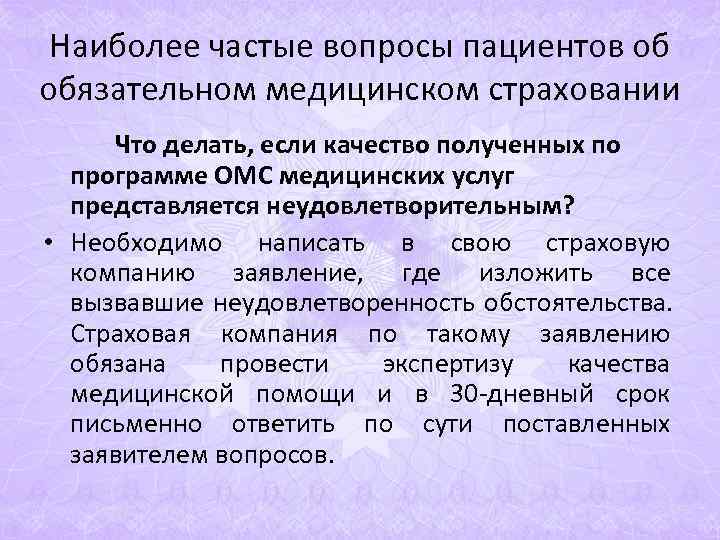 Наиболее частые вопросы пациентов об обязательном медицинском страховании

Что делать, если качество полученных по программе ОМС медицинских услуг представляется неудовлетворительным?

• Необходимо написать в свою страховую компанию заявление, где изложить все вызвавшие неудовлетворенность обстоятельства. Страховая компания по такому заявлению обязана провести экспертизу качества медицинской помощи и в 30-дневный срок письменно ответить по сути поставленных заявителем вопросов.